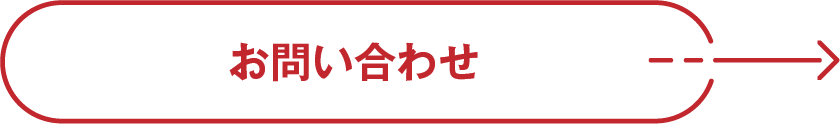 お問い合わせ